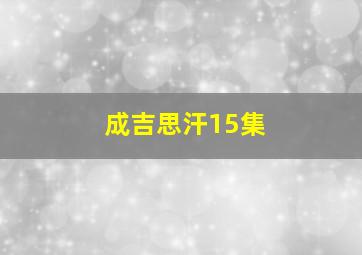 成吉思汗15集